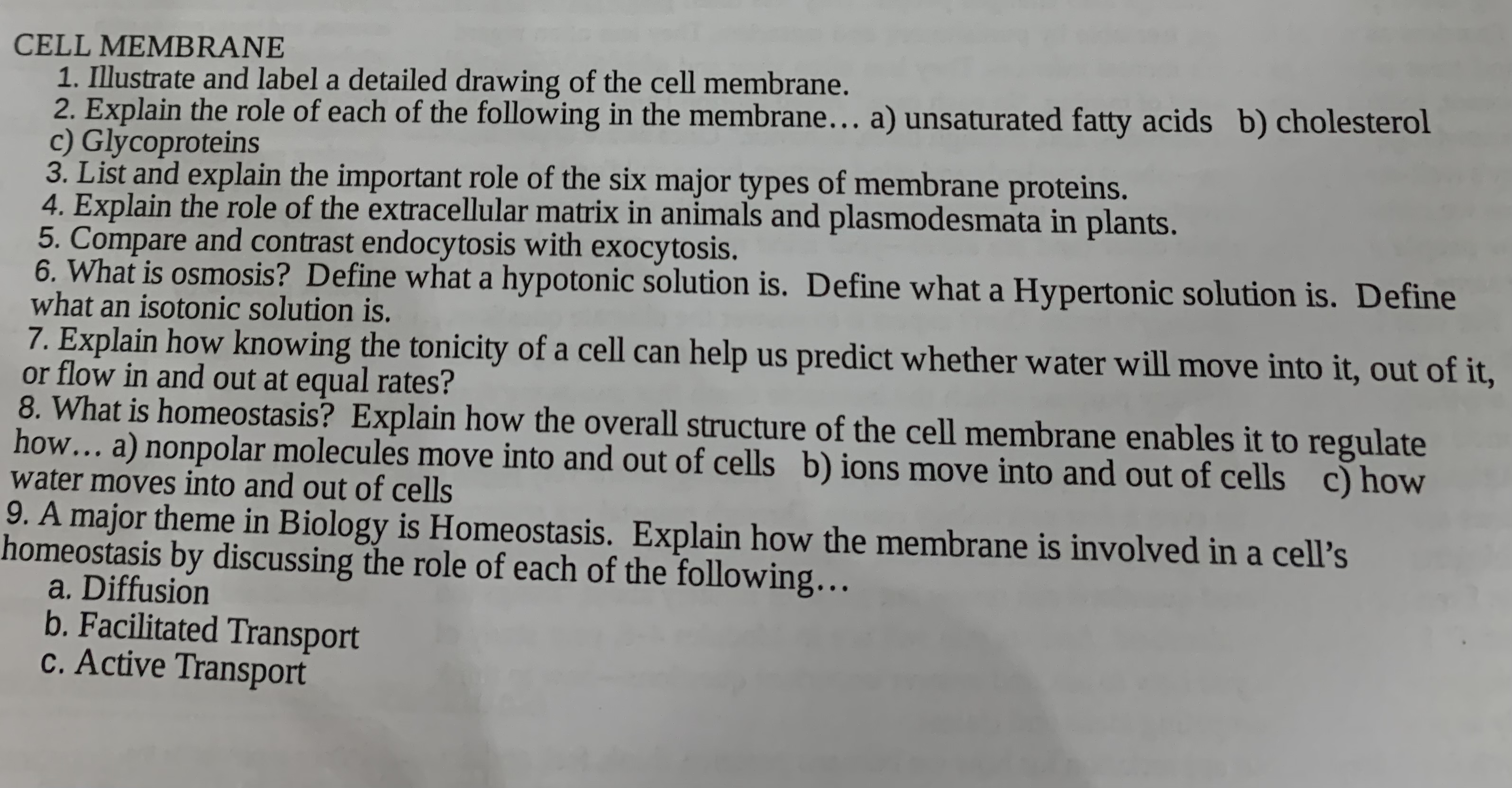 CELL MEMBRANE
1. Illustrate and label a detailed drawing of the cell membrane.
2. Explain the role of each of the following in the membrane… a) unsaturated fatty acids b) cholesterol c) Glycoproteins
3. List and explain the important role of the six major types of membrane proteins.
4. Explain the role of the extracellular matrix in animals and plasmodesmata in plants.
5. Compare and contrast endocytosis with exocytosis.
6. What is osmosis? Define what a hypotonic solution is. Define what a Hypertonic solution is. Define what an isotonic solution is.
7. Explain how knowing the tonicity of a cell can help us predict whether water will move into it, out of it, or flow in and out at equal rates?
8. What is homeostasis? Explain how the overall structure of the cell membrane enables it to regulate how… a) nonpolar molecules move into and out of cells b) ions move into and out of cells c) how water moves into and out of cells
9. A major theme in Biology is Homeostasis. Explain how the membrane is involved in a cell's homeostasis by discussing the role of each of the following…
a. Diffusion
b. Facilitated Transport
c. Active Transport